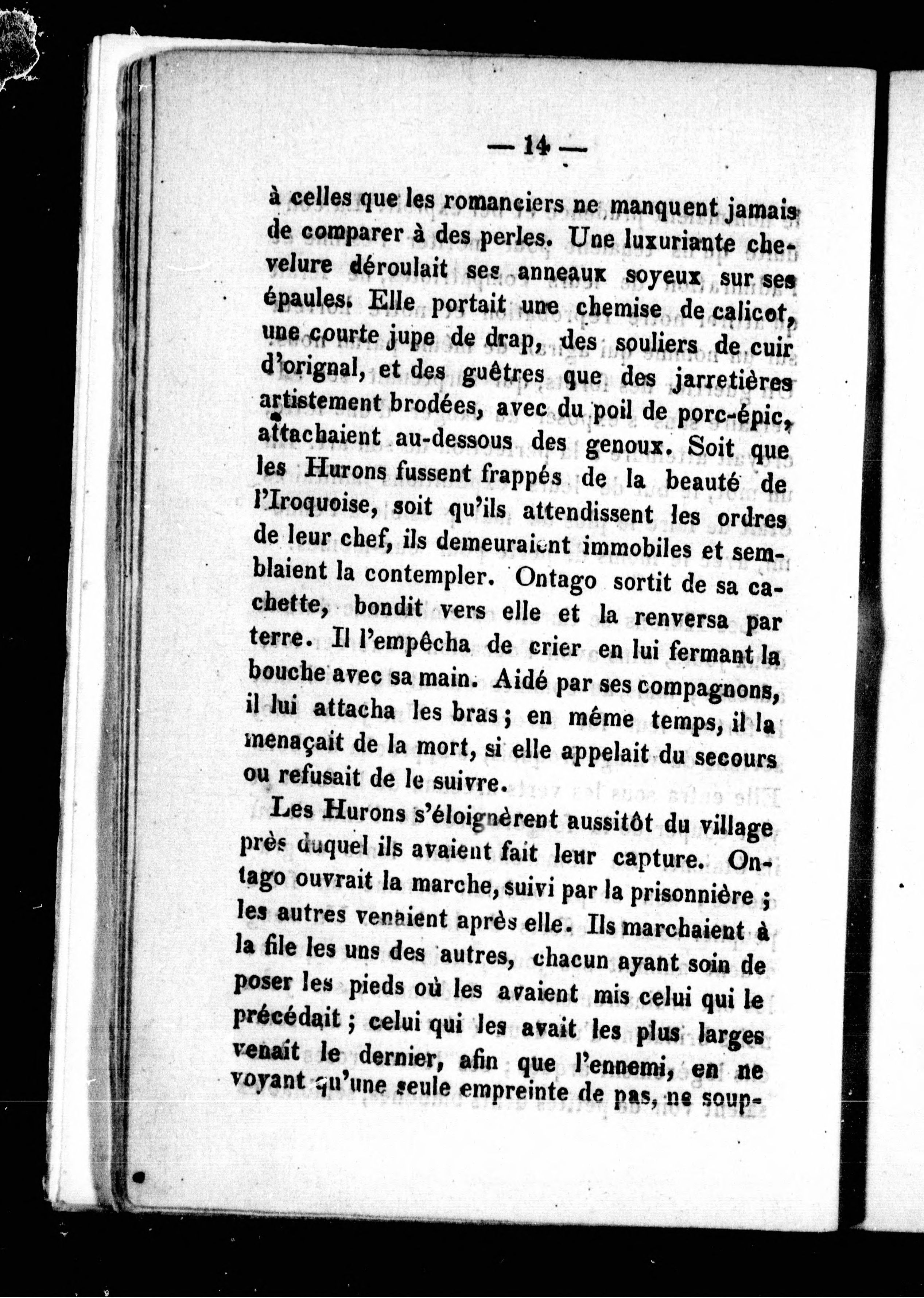 — 14 —

à celles que les romanciers ne manquent jamais de comparer à des perles. Une luxuriante chevelure déroulait ses anneaux soyeux sur ses épaules. Elle portait une chemise de calicot, une courte jupe de drap, des souliers de cuir d'orignal, et des guêtres que des jarretières artistement brodées, avec du poil de porc-épic, attachaient au-dessous des genoux. Soit que les Hurons fussent frappés de la beauté de l'Iroquoise, soit qu'ils attendissent les ordres de leur chef, ils demeuraient immobiles et semblaient la contempler. Ontago sortit de sa cachette, bondit vers elle et la renversa par terre. Il l'empêcha de crier en lui fermant la bouche avec sa main. Aidé par ses compagnons, il lui attacha les bras ; en même temps, il la menaçait de la mort, si elle appelait du secours ou refusait de le suivre.

Les Hurons s'éloignèrent aussitôt du village près duquel ils avaient fait leur capture. Ontago ouvrait la marche, suivi par la prisonnière ; les autres venaient après elle. Ils marchaient à la file les uns des autres, chacun ayant soin de poser les pieds où les avaient mis celui qui le précédait ; celui qui les avait les plus larges venait le dernier, afin que l'ennemi, en ne voyant qu'une seule empreinte de pas, ne soup-